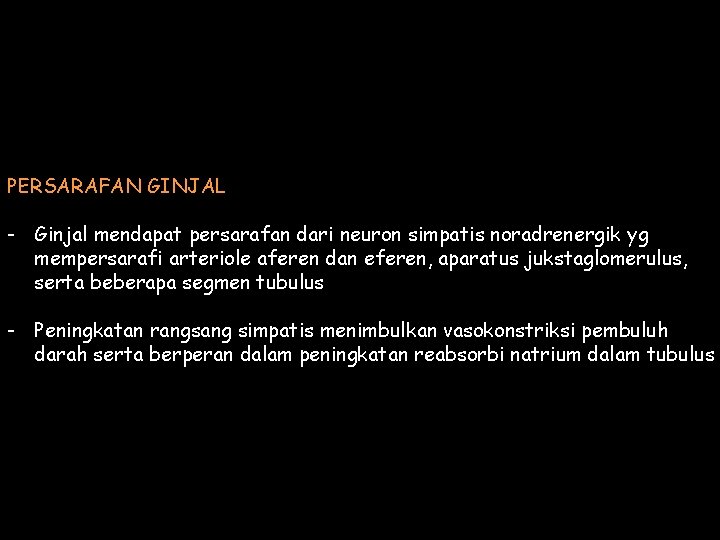 PERSARAFAN GINJAL

- Ginjal mendapat persarafan dari neuron simpatis noradrenergik yg mempersarafi arteriole aferen dan eferen, aparatus jukstaglomerulus, serta beberapa segmen tubulus

- Peningkatan rangsang simpatis menimbulkan vasokonstriksi pembuluh darah serta berperan dalam peningkatan reabsorbi natrium dalam tubulus